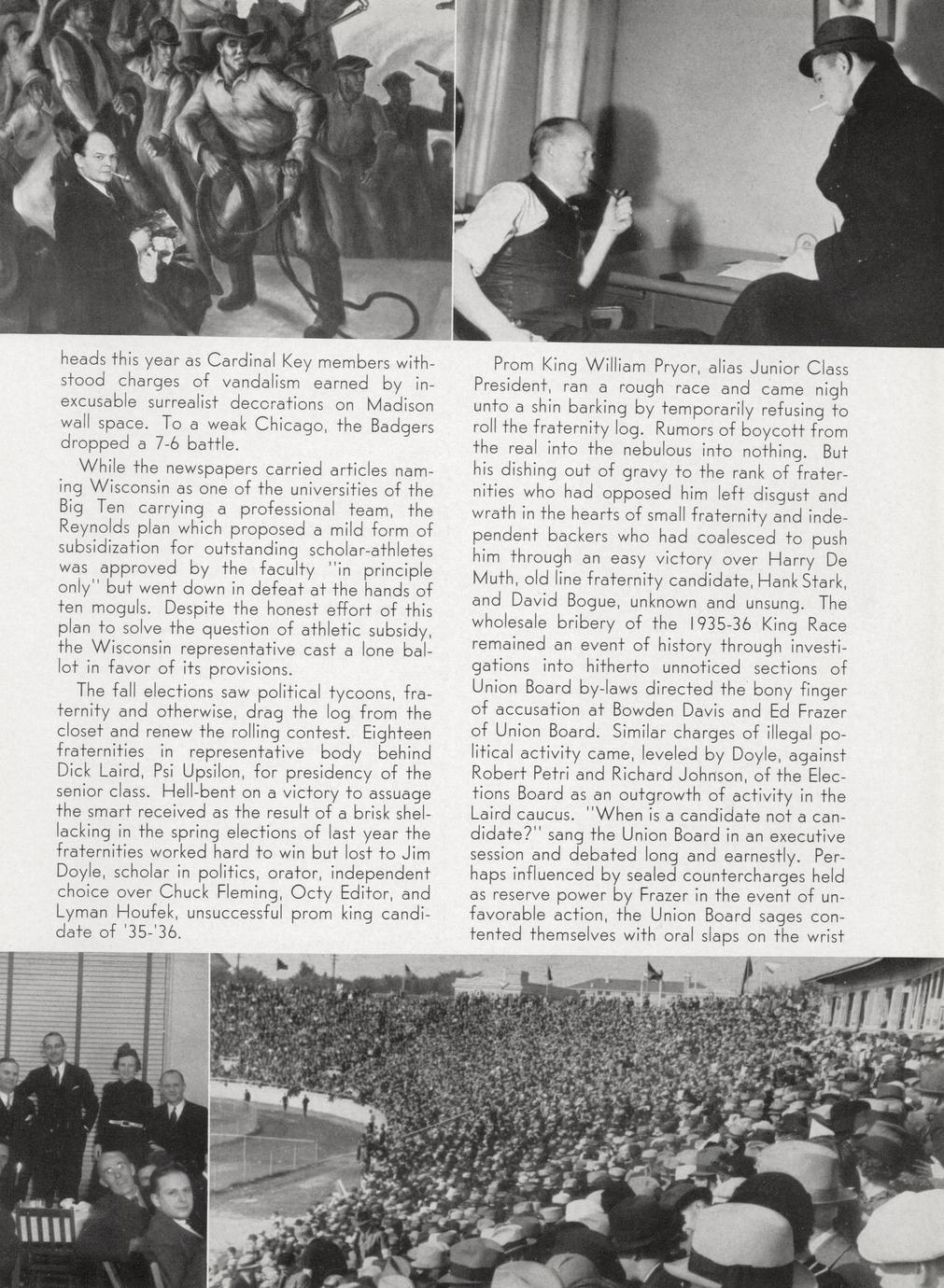 heads this year as Cardinal Key members withstood charges of vandalism earned by inexcusable surrealist decorations on Madison wall space. To a weak Chicago, the Badgers dropped a 7-6 battle.

While the newspapers carried articles naming Wisconsin as one of the universities of the Big Ten carrying a professional team, the Reynolds plan which proposed a mild form of subsidization for outstanding scholar-athletes was approved by the faculty "in principle only" but went down in defeat at the hands of ten moguls. Despite the honest effort of this plan to solve the question of athletic subsidy, the Wisconsin representative cast a lone ballot in favor of its provisions.

The fall elections saw political tycoons, fraternity and otherwise, drag the log from the closet and renew the rolling contest. Eighteen fraternities in representative body behind Dick Laird, Psi Upsilon, for presidency of the senior class. Hell-bent on a victory to assuage the smart received as the result of a brisk shellacking in the spring elections of last year the fraternities worked hard to win but lost to Jim Doyle, scholar in politics, orator, independent choice over Chuck Fleming, Octy Editor, and Lyman Houfek, unsuccessful prom king candidate of '35-'36.

Prom King William Pryor, alias Junior Class President, ran a rough race and came nigh unto a shin barking by temporarily refusing to roll the fraternity log. Rumors of boycott from the real into the nebulous into nothing. But his dishing out of gravy to the rank of fraternities who had opposed him left disgust and wrath in the hearts of small fraternity and independent backers who had coalesced to push him through an easy victory over Harry De Muth, old line fraternity candidate, Hank Stark, and David Bogue, unknown and unsung. The wholesale bribery of the 1935-36 King Race remained an event of history through investigations into hitherto unnoticed sections of Union Board by-laws directed the bony finger of accusation at Bowden Davis and Ed Frazer of Union Board. Similar charges of illegal political activity came, leveled by Doyle, against Robert Petri and Richard Johnson, of the Elections Board as an outgrowth of activity in the Laird caucus. "When is a candidate not a candidate?" sang the Union Board in an executive session and debated long and earnestly. Perhaps influenced by sealed countercharges held as reserve power by Frazer in the event of unfavorable action, the Union Board sages contented themselves with oral slaps on the wrist